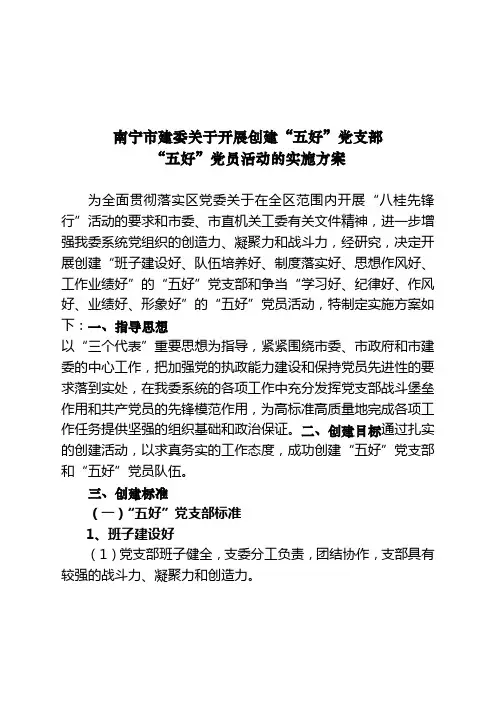 南宁市建委关于开展创建“五好”党支部
“五好”党员活动的实施方案

为全面贯彻落实区党委关于在全区范围内开展“八桂先锋行”活动的要求和市委、市直机关工委有关文件精神，进一步增强我委系统党组织的创造力、凝聚力和战斗力，经研究，决定开展创建“班子建设好、队伍培养好、制度落实好、思想作风好、工作业绩好”的“五好”党支部和争当“学习好、纪律好、作风好、业绩好、形象好”的“五好”党员活动，特制定实施方案如下：一、指导思想
以“三个代表”重要思想为指导，紧紧围绕市委、市政府和市建委的中心工作，把加强党的执政能力建设和保持党员先进性的要求落到实处，在我委系统的各项工作中充分发挥党支部战斗堡垒作用和共产党员的先锋模范作用，为高标准高质量地完成各项工作任务提供坚强的组织基础和政治保证。二、创建目标通过扎实的创建活动，以求真务实的工作态度，成功创建“五好”党支部和“五好”党员队伍。

三、创建标准

（一）“五好”党支部标准

1、班子建设好

（1）党支部班子健全，支委分工负责，团结协作，支部具有较强的战斗力、凝聚力和创造力。